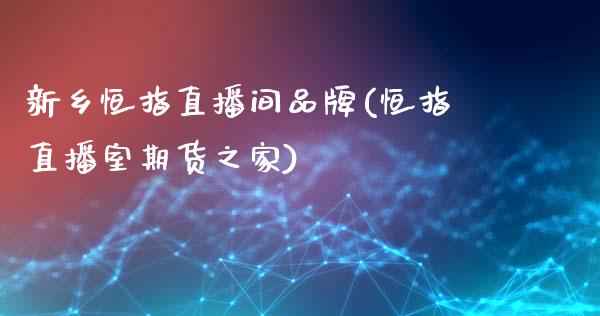 新乡恒指直播间品牌(恒指直播室期货之家)